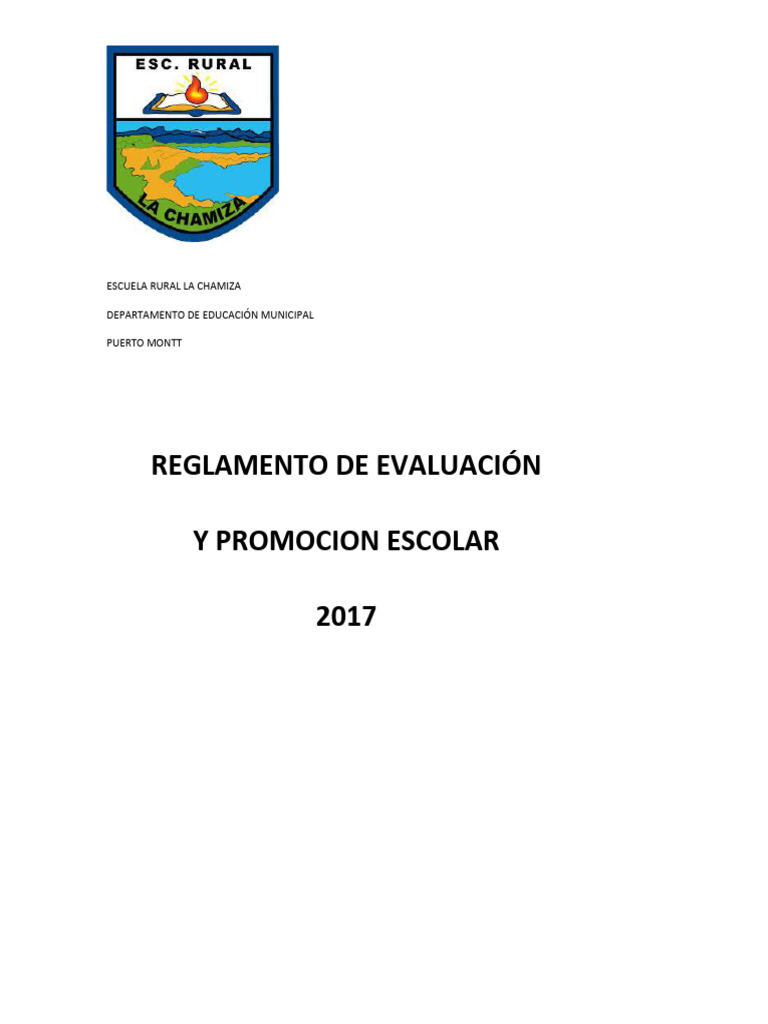 ESC. RURAL

LA CHAMIZA

ESCUELA RURAL LA CHAMIZA

DEPARTAMENTO DE EDUCACIÓN MUNICIPAL

PUERTO MONTT

REGLAMENTO DE EVALUACIÓN

Y PROMOCION ESCOLAR

2017